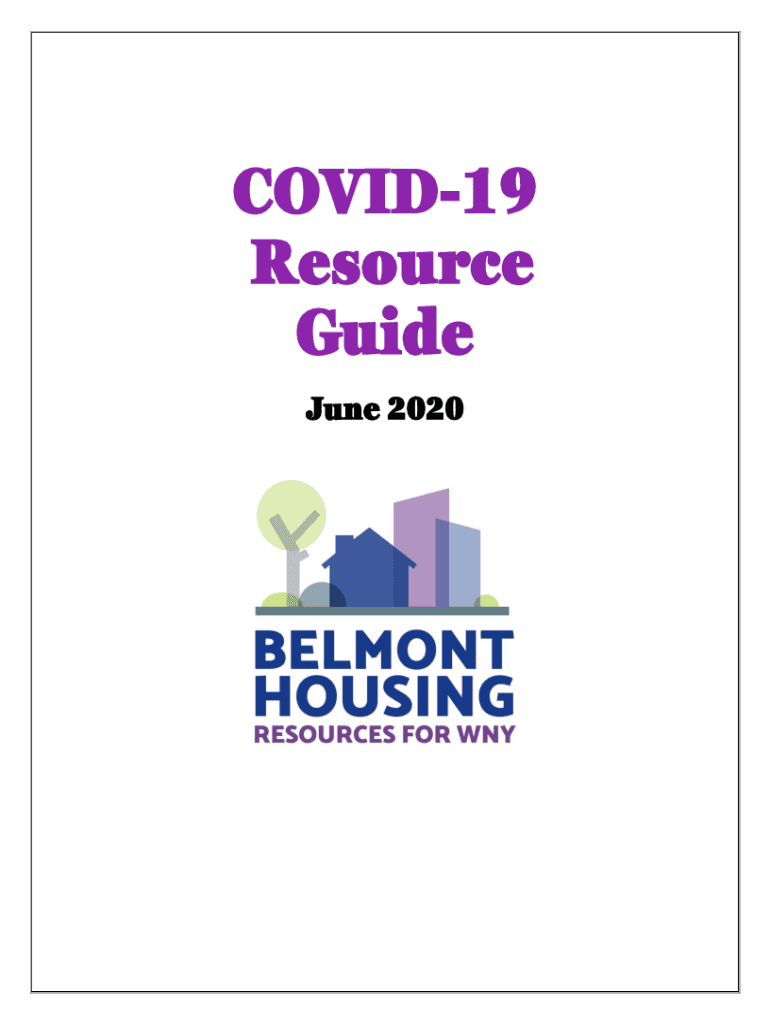 COVID-19
Resource
Guide

June 2020

BELMONT
HOUSING
RESOURCES FOR WNY